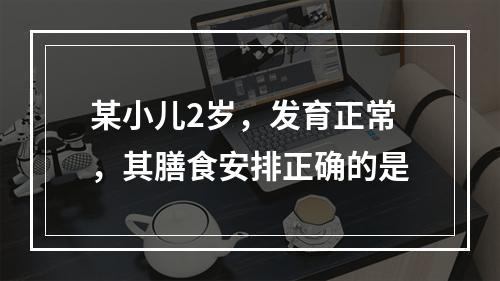 某小儿2岁，发育正常，其膳食安排正确的是